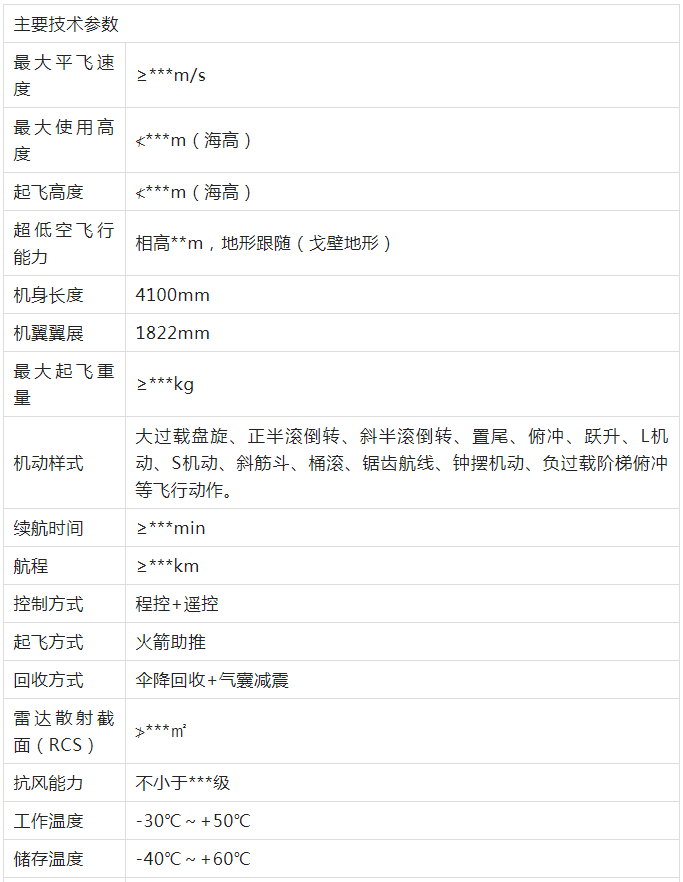 | 主要技术参数 | |
|---|---|
| 最大平飞速度 | ≥***m/s |
| 最大使用高度 | ≮***m（海高） |
| 起飞高度 | ≮***m（海高） |
| 超低空飞行能力 | 相高**m，地形跟随（戈壁地形） |
| 机身长度 | 4100mm |
| 机翼翼展 | 1822mm |
| 最大起飞重量 | ≥***kg |
| 机动样式 | 大过载盘旋、正半滚倒转、斜半滚倒转、置尾、俯冲、跃升、L机动、S机动、斜筋斗、桶滚、锯齿航线、钟摆机动、负过载阶梯俯冲等飞行动作。 |
| 续航时间 | ≥***min |
| 航程 | ≥***km |
| 控制方式 | 程控+遥控 |
| 起飞方式 | 火箭助推 |
| 回收方式 | 伞降回收+气囊减震 |
| 雷达散射截面（RCS） | ≯***m² |
| 抗风能力 | 不小于***级 |
| 工作温度 | -30℃～+50℃ |
| 储存温度 | -40℃～+60℃ |